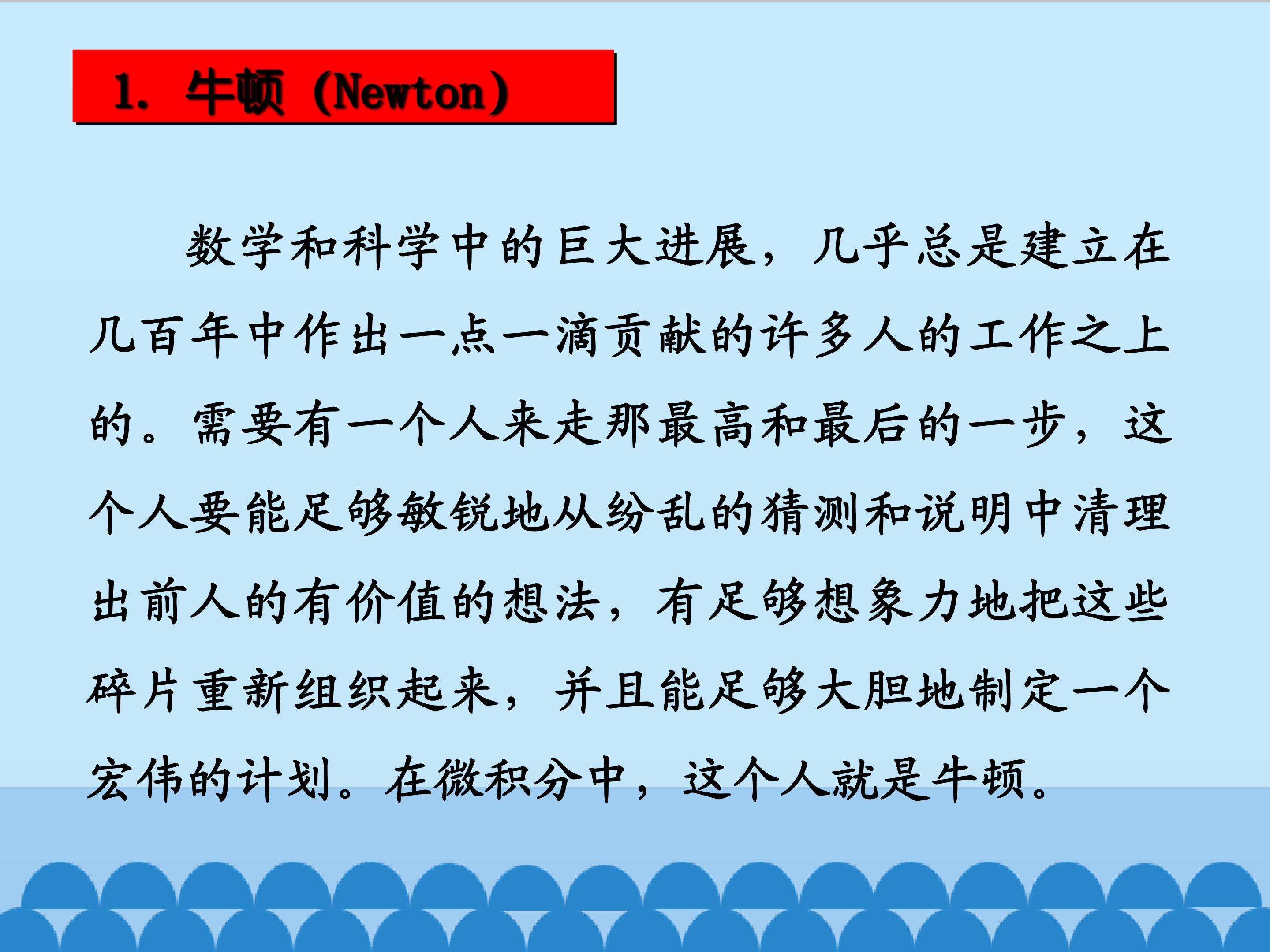 1.牛顿(Newton)

数学和科学中的巨大进展，几乎总是建立在几百年中作出一点一滴贡献的许多人的工作之上的。需要有一个人来走那最高和最后的一步，这个人要能足够敏锐地从纷乱的猜测和说明中清理出前人的有价值的想法，有足够想象力地把这些碎片重新组织起来，并且能足够大胆地制定一个宏伟的计划。在微积分中，这个人就是牛顿。